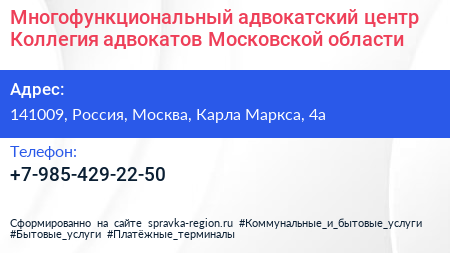 Многофункциональный адвокатский центр Коллегия адвокатов Московской области

Адрес:

141009, Россия, Москва, Карла Маркса, 4а

Телефон:

+7-985-429-22-50

Сформированно на сайте spravka-region.ru #Коммунальные_и_бытовые_услуги #Бытовые_услуги #Платёжные_терминалы